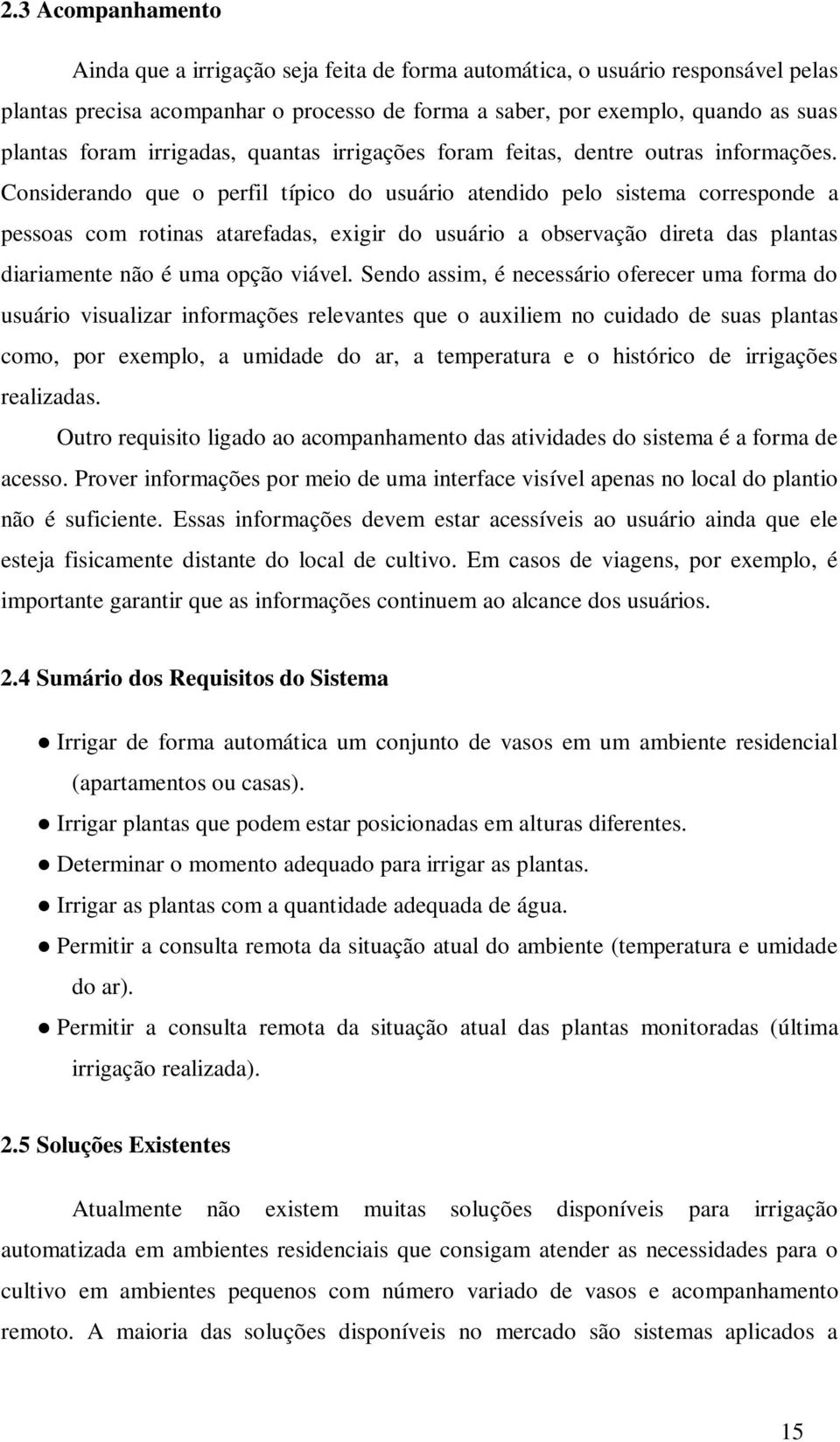 2.3 Acompanhamento

Ainda que a irrigação seja feita de forma automática, o usuário responsável pelas plantas precisa acompanhar o processo de forma a saber, por exemplo, quando as suas plantas foram irrigadas, quantas irrigações foram feitas, dentre outras informações. Considerando que o perfil típico do usuário atendido pelo sistema corresponde a pessoas com rotinas atarefadas, exigir do usuário a observação direta das plantas diariamente não é uma opção viável. Sendo assim, é necessário oferecer uma forma do usuário visualizar informações relevantes que o auxiliem no cuidado de suas plantas como, por exemplo, a umidade do ar, a temperatura e o histórico de irrigações realizadas.

Outro requisito ligado ao acompanhamento das atividades do sistema é a forma de acesso. Prover informações por meio de uma interface visível apenas no local do plantio não é suficiente. Essas informações devem estar acessíveis ao usuário ainda que ele esteja fisicamente distante do local de cultivo. Em casos de viagens, por exemplo, é importante garantir que as informações continuem ao alcance dos usuários.

2.4 Sumário dos Requisitos do Sistema

● Irrigar de forma automática um conjunto de vasos em um ambiente residencial (apartamentos ou casas).
● Irrigar plantas que podem estar posicionadas em alturas diferentes.
● Determinar o momento adequado para irrigar as plantas.
● Irrigar as plantas com a quantidade adequada de água.
● Permitir a consulta remota da situação atual do ambiente (temperatura e umidade do ar).
● Permitir a consulta remota da situação atual das plantas monitoradas (última irrigação realizada).

2.5 Soluções Existentes

Atualmente não existem muitas soluções disponíveis para irrigação automatizada em ambientes residenciais que consigam atender as necessidades para o cultivo em ambientes pequenos com número variado de vasos e acompanhamento remoto. A maioria das soluções disponíveis no mercado são sistemas aplicados a

15